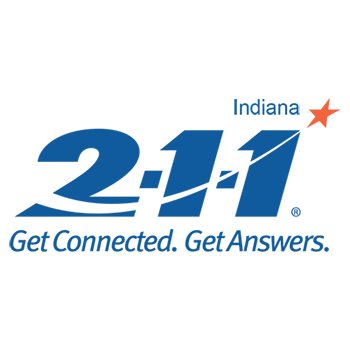 Indiana

2-1-1®

Get Connected. Get Answers.